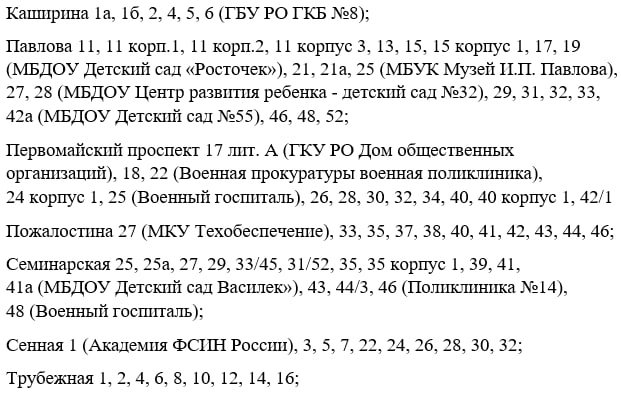 Каширина 1а, 1б, 2, 4, 5, 6 (ГБУ РО ГКБ №8);

Павлова 11, 11 корп.1, 11 корп.2, 11 корпус 3, 13, 15, 15 корпус 1, 17, 19 (МБДОУ Детский сад «Росточек»), 21, 21а, 25 (МБУК Музей И.П. Павлова), 27, 28 (МБДОУ Центр развития ребенка - детский сад №32), 29, 31, 32, 33, 42а (МБДОУ Детский сад №55), 46, 48, 52;

Первомайский проспект 17 лит. А (ГКУ РО Дом общественных организаций), 18, 22 (Военная прокуратуры военная поликлиника), 24 корпус 1, 25 (Военный госпиталь), 26, 28, 30, 32, 34, 40, 40 корпус 1, 42/1

Пожалостина 27 (МКУ Техобеспечение), 33, 35, 37, 38, 40, 41, 42, 43, 44, 46;

Семинарская 25, 25а, 27, 29, 33/45, 31/52, 35, 35 корпус 1, 39, 41, 41а (МБДОУ Детский сад Василек»), 43, 44/3, 46 (Поликлиника №14), 48 (Военный госпиталь);

Сенная 1 (Академия ФСИН России), 3, 5, 7, 22, 24, 26, 28, 30, 32;

Трубежная 1, 2, 4, 6, 8, 10, 12, 14, 16;